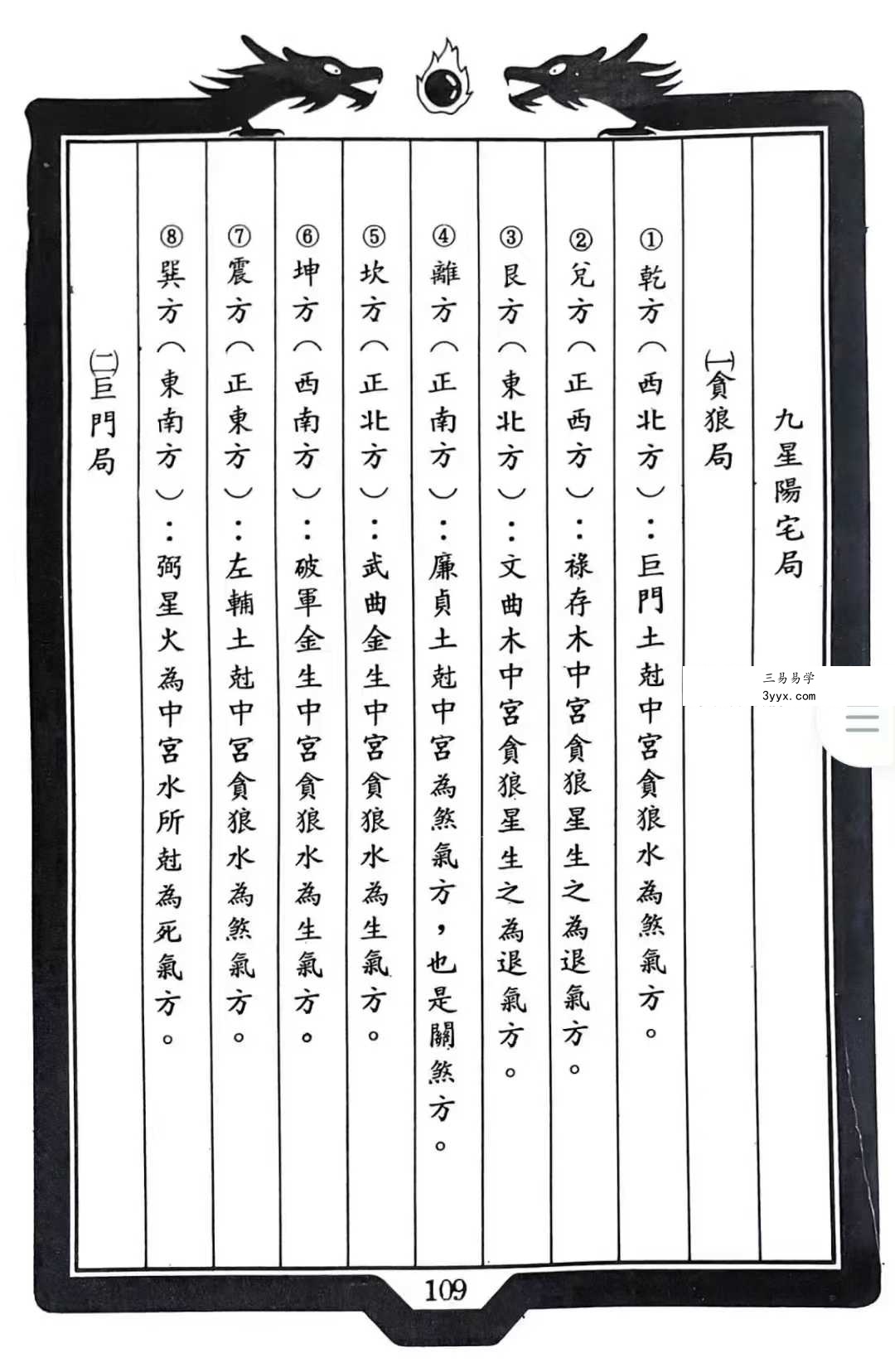 九星陽宅局

㈠貪狼局

①乾方（西北方）：巨門土尅中宮貪狼水為煞氣方。

②兌方（正西方）：祿存木中宮貪狼星生之為退氣方。

③艮方（東北方）：文曲木中宮貪狼星生之為退氣方。

④離方（正南方）：廉貞土尅中宮為煞氣方，也是關煞方。

⑤坎方（正北方）：武曲金生中宮貪狼水為生氣方。

⑥坤方（西南方）：破軍金生中宮貪狼水為生氣方。

⑦震方（正東方）：左輔土尅中宮貪狼水為煞氣方。

⑧巽方（東南方）：弼星火為中宮水所尅為死氣方。

㈡巨門局

三易易学
3yyx.com

109